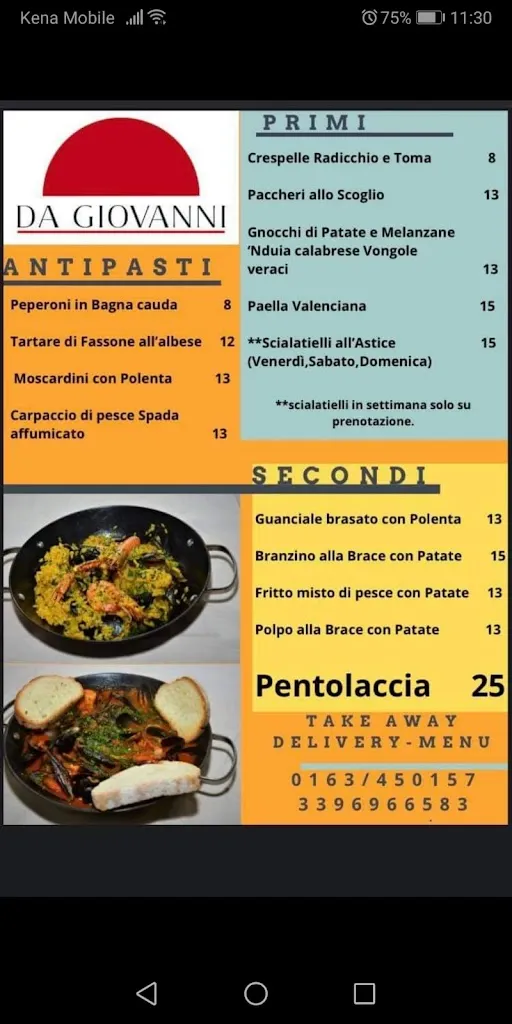 Kena Mobile 75% 11:30

DA GIOVANNI

ANTIPASTI

Peperoni in Bagna cauda 8

Tartare di Fassone all'albese 12

Moscardini con Polenta 13

Carpaccio di pesce Spada affumicato 13

PRIMI

Crespelle Radicchio e Toma 8

Paccheri allo Scoglio 13

Gnocchi di Patate e Melanzane 'Nduia calabrese Vongole veraci 13

Paella Valenciana 15

**Scialatielli all'Astice (Venerdì,Sabato,Domenica) 15

**scialatielli in settimana solo su prenotazione.

SECONDI

Guanciale brasato con Polenta 13

Branzino alla Brace con Patate 15

Fritto misto di pesce con Patate 13

Polpo alla Brace con Patate 13

Pentolaccia 25

TAKE AWAY
DELIVERY-MENU

0163/450157
3396966583